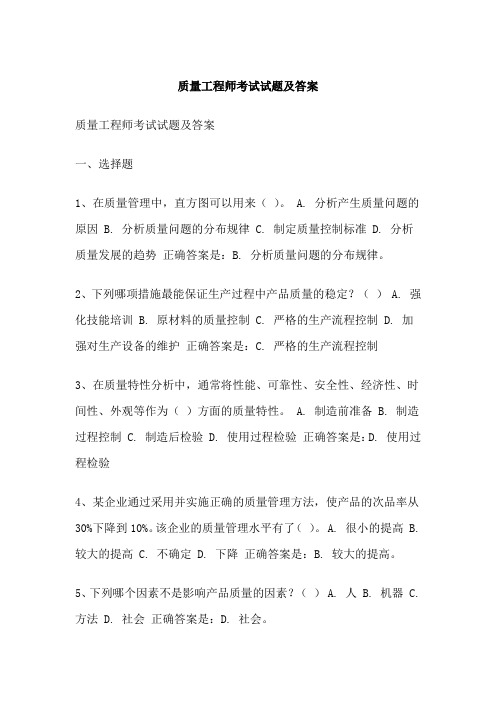 质量工程师考试试题及答案

质量工程师考试试题及答案

一、选择题

1、在质量管理中，直方图可以用来（ ）。 A. 分析产生质量问题的原因 B. 分析质量问题的分布规律 C. 制定质量控制标准 D. 分析质量发展的趋势 正确答案是：B. 分析质量问题的分布规律。

2、下列哪项措施最能保证生产过程中产品质量的稳定？（ ） A. 强化技能培训 B. 原材料的质量控制 C. 严格的生产流程控制 D. 加强对生产设备的维护 正确答案是：C. 严格的生产流程控制

3、在质量特性分析中，通常将性能、可靠性、安全性、经济性、时间性、外观等作为（ ）方面的质量特性。 A. 制造前准备 B. 制造过程控制 C. 制造后检验 D. 使用过程检验 正确答案是：D. 使用过程检验

4、某企业通过采用并实施正确的质量管理方法，使产品的次品率从30%下降到10%。该企业的质量管理水平有了（ ）。A. 很小的提高 B. 较大的提高 C. 不确定 D. 下降 正确答案是：B. 较大的提高。

5、下列哪个因素不是影响产品质量的因素？（ ） A. 人 B. 机器 C. 方法 D. 社会 正确答案是：D. 社会。